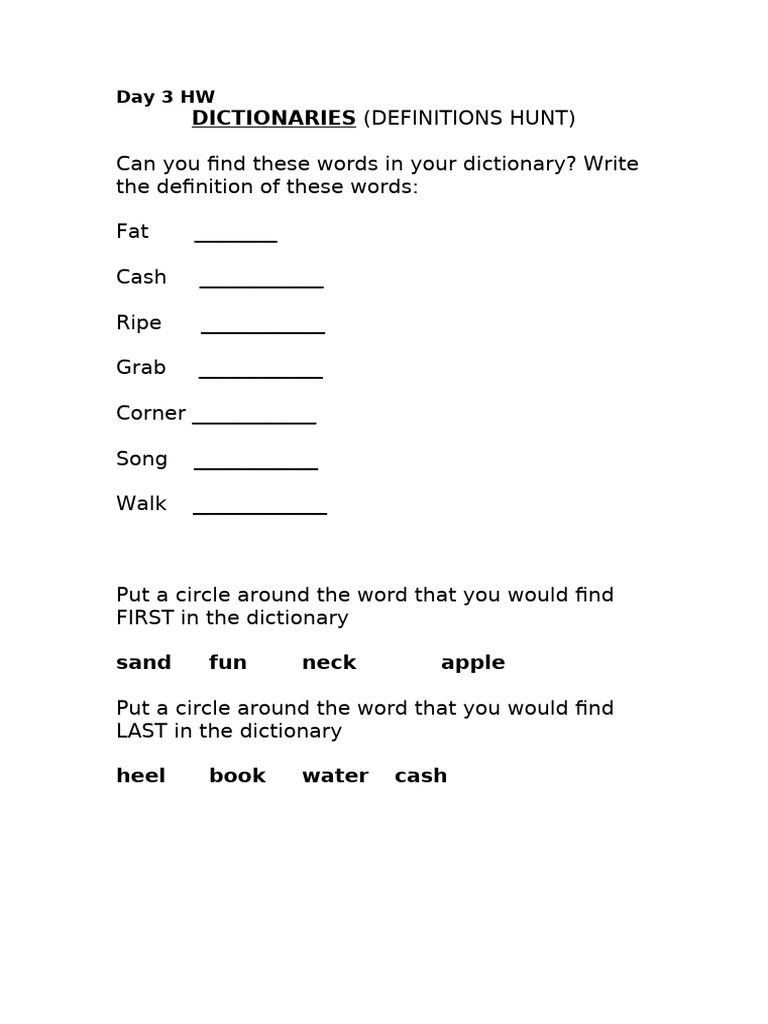 Day 3 HW

DICTIONARIES (DEFINITIONS HUNT)

Can you find these words in your dictionary? Write the definition of these words:

Fat ________

Cash ____________

Ripe ____________

Grab ____________

Corner ____________

Song ____________

Walk _____________

Put a circle around the word that you would find FIRST in the dictionary

sand fun neck apple

Put a circle around the word that you would find LAST in the dictionary

heel book water cash